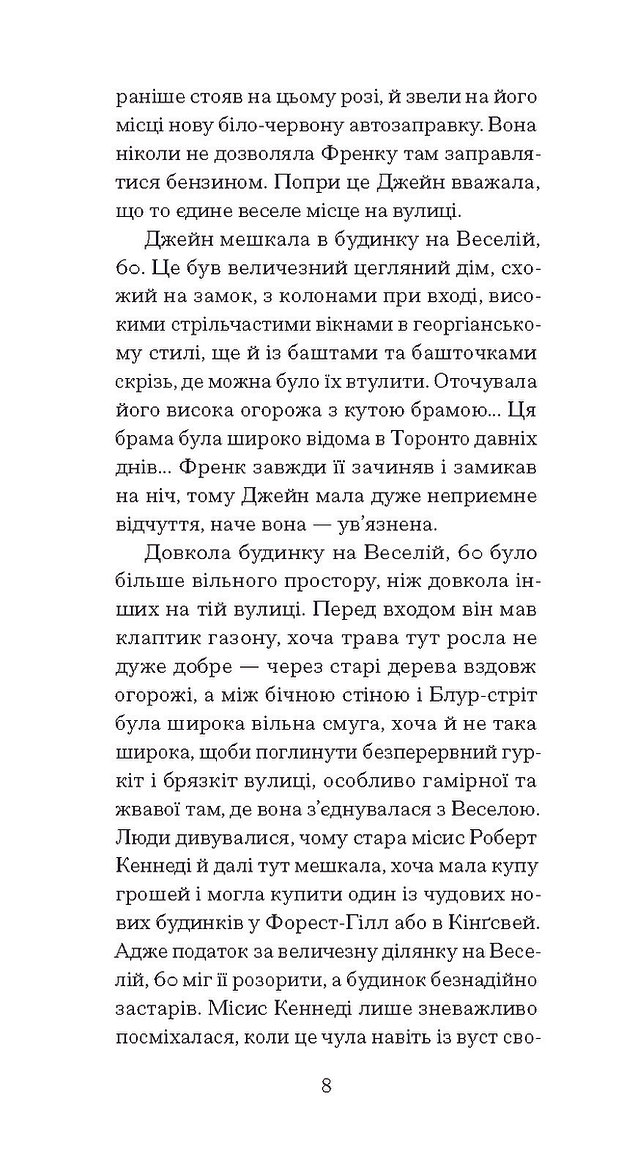 раніше стояв на цьому розі, й звели на його місці нову біло-червону автозаправку. Вона ніколи не дозволяла Френку там заправлятися бензином. Попри це Джейн вважала, що то єдине веселе місце на вулиці.

Джейн мешкала в будинку на Веселій, 60. Це був величезний цегляний дім, схожий на замок, з колонами при вході, високими стрільчастими вікнами в георгіанському стилі, ще й із баштами та башточками скрізь, де можна було їх втулити. Оточувала його висока огорожа з кутою брамою... Ця брама була широко відома в Торонто давніх днів... Френк завжди її зачиняв і замикав на ніч, тому Джейн мала дуже неприємне відчуття, наче вона — ув'язнена.

Довкола будинку на Веселій, 60 було більше вільного простору, ніж довкола інших на тій вулиці. Перед входом він мав клаптик газону, хоча трава тут росла не дуже добре — через старі дерева вздовж огорожі, а між бічною стіною і Блур-стріт була широка вільна смуга, хоча й не така широка, щоби поглинути безперервний гуркіт і брязкіт вулиці, особливо гамірної та жвавої там, де вона з'єднувалася з Веселою. Люди дивувалися, чому стара місис Роберт Кеннеді й далі тут мешкала, хоча мала купу грошей і могла купити один із чудових нових будинків у Форест-Гілл або в Кінґсвей. Адже податок за величезну ділянку на Веселій, 60 міг її розорити, а будинок безнадійно застарів. Місис Кеннеді лише зневажливо посміхалася, коли це чула навіть із вуст сво-

8